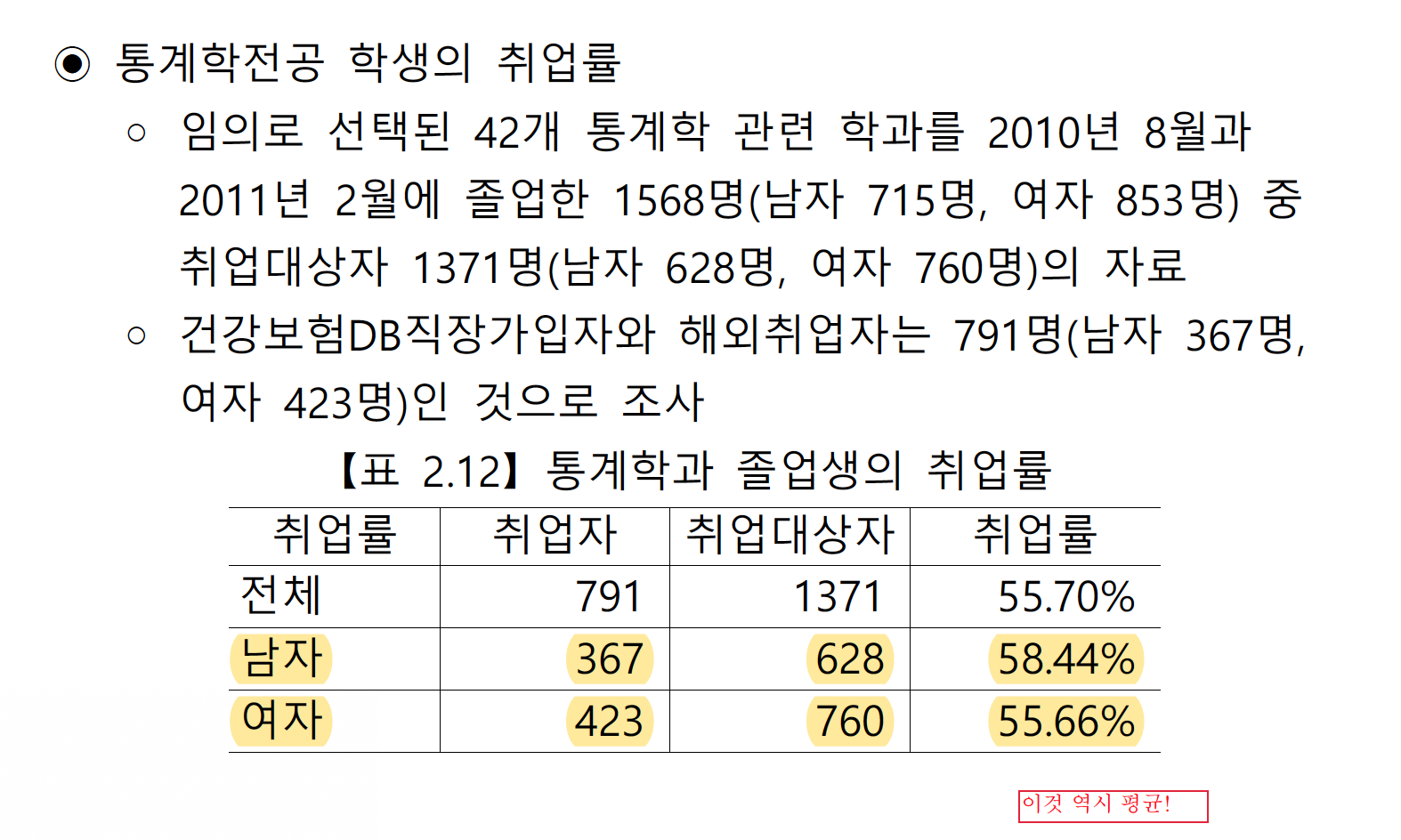 ◉ 통계학전공 학생의 취업률

○ 임의로 선택된 42개 통계학 관련 학과를 2010년 8월과 2011년 2월에 졸업한 1568명(남자 715명, 여자 853명) 중 취업대상자 1371명(남자 628명, 여자 760명)의 자료

○ 건강보험DB직장가입자와 해외취업자는 791명(남자 367명, 여자 423명)인 것으로 조사

【표 2.12】 통계학과 졸업생의 취업률

| 취업률 | 취업자 | 취업대상자 | 취업률 |
|---|---|---|---|
| 전체 | 791 | 1371 | 55.70% |
| 남자 | 367 | 628 | 58.44% |
| 여자 | 423 | 760 | 55.66% |

이것 역시 평균!